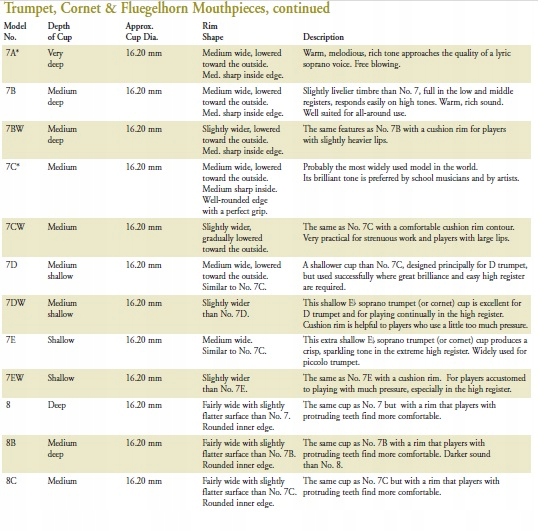 Trumpet, Cornet & Fluegelhorn Mouthpieces, continued

| Model No. | Depth of Cup | Approx. Cup Dia. | Rim Shape | Description |
|---|---|---|---|---|
| 7A* | Very deep | 16.20 mm | Medium wide, lowered toward the outside. Med. sharp inside edge. | Warm, melodious, rich tone approaches the quality of a lyric soprano voice. Free blowing. |
| 7B | Medium deep | 16.20 mm | Medium wide, lowered toward the outside. Med. sharp inside edge. | Slightly livelier timbre than No. 7, full in the low and middle registers, responds easily on high tones. Warm, rich sound. Well suited for all-around use. |
| 7BW | Medium deep | 16.20 mm | Slightly wider, lowered toward the outside. Med. sharp inside edge. | The same features as No. 7B with a cushion rim for players with slightly heavier lips. |
| 7C* | Medium | 16.20 mm | Medium wide, lowered toward the outside. Medium sharp inside. Well-rounded edge with a perfect grip. | Probably the most widely used model in the world. Its brilliant tone is preferred by school musicians and by artists. |
| 7CW | Medium | 16.20 mm | Slightly wider, gradually lowered toward the outside. | The same as No. 7C with a comfortable cushion rim contour. Very practical for strenuous work and players with large lips. |
| 7D | Medium shallow | 16.20 mm | Medium wide, lowered toward the outside. Similar to No. 7C. | A shallower cup than No. 7C, designed principally for D trumpet, but used successfully where great brilliance and easy high register are required. |
| 7DW | Medium shallow | 16.20 mm | Slightly wider than No. 7D. | This shallow E♭ soprano trumpet (or cornet) cup is excellent for D trumpet and for playing continually in the high register. Cushion rim is helpful to players who use a little too much pressure. |
| 7E | Shallow | 16.20 mm | Medium wide. Similar to No. 7C. | This extra shallow E♭ soprano trumpet (or cornet) cup produces a crisp, sparkling tone in the extreme high register. Widely used for piccolo trumpet. |
| 7EW | Shallow | 16.20 mm | Slightly wider than No. 7E. | The same as No. 7E with a cushion rim. For players accustomed to playing with much pressure, especially in the high register. |
| 8 | Deep | 16.20 mm | Fairly wide with slightly flatter surface than No. 7. Rounded inner edge. | The same cup as No. 7 but with a rim that players with protruding teeth find more comfortable. |
| 8B | Medium deep | 16.20 mm | Fairly wide with slightly flatter surface than No. 7B. Rounded inner edge. | The same cup as No. 7B with a rim that players with protruding teeth find more comfortable. Darker sound than No. 8. |
| 8C | Medium | 16.20 mm | Fairly wide with slightly flatter surface than No. 7C. Rounded inner edge. | The same cup as No. 7C but with a rim that players with protruding teeth find more comfortable. |